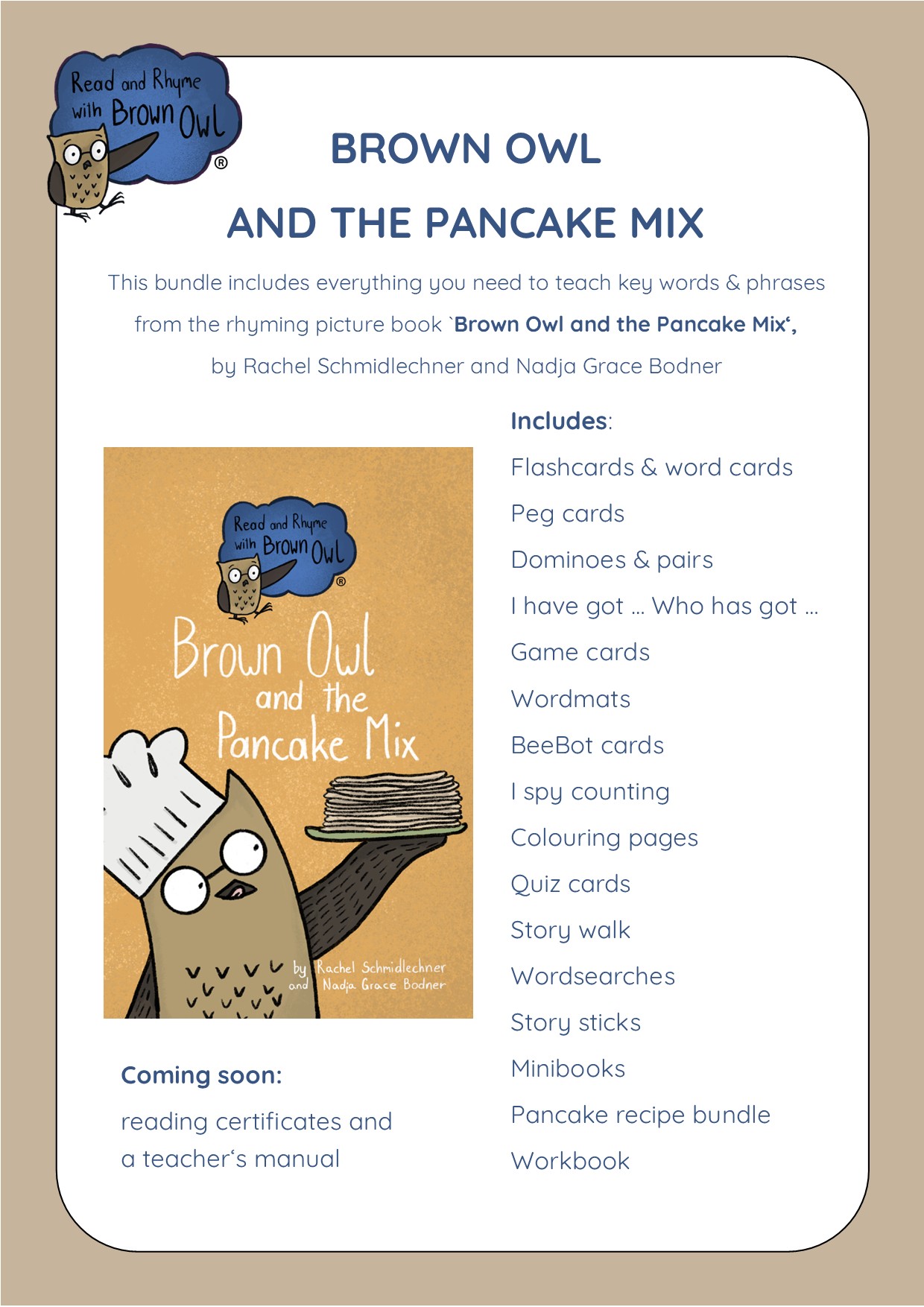 Read and Rhyme with Brown Owl ®

BROWN OWL

AND THE PANCAKE MIX

This bundle includes everything you need to teach key words & phrases from the rhyming picture book `Brown Owl and the Pancake Mix‘, by Rachel Schmidlechner and Nadja Grace Bodner

Read and Rhyme with Brown Owl ®

Brown Owl and the Pancake Mix

by Rachel Schmidlechner and Nadja Grace Bodner

Coming soon:

reading certificates and a teacher‘s manual

Includes:

Flashcards & word cards

Peg cards

Dominoes & pairs

I have got … Who has got …

Game cards

Wordmats

BeeBot cards

I spy counting

Colouring pages

Quiz cards

Story walk

Wordsearches

Story sticks

Minibooks

Pancake recipe bundle

Workbook